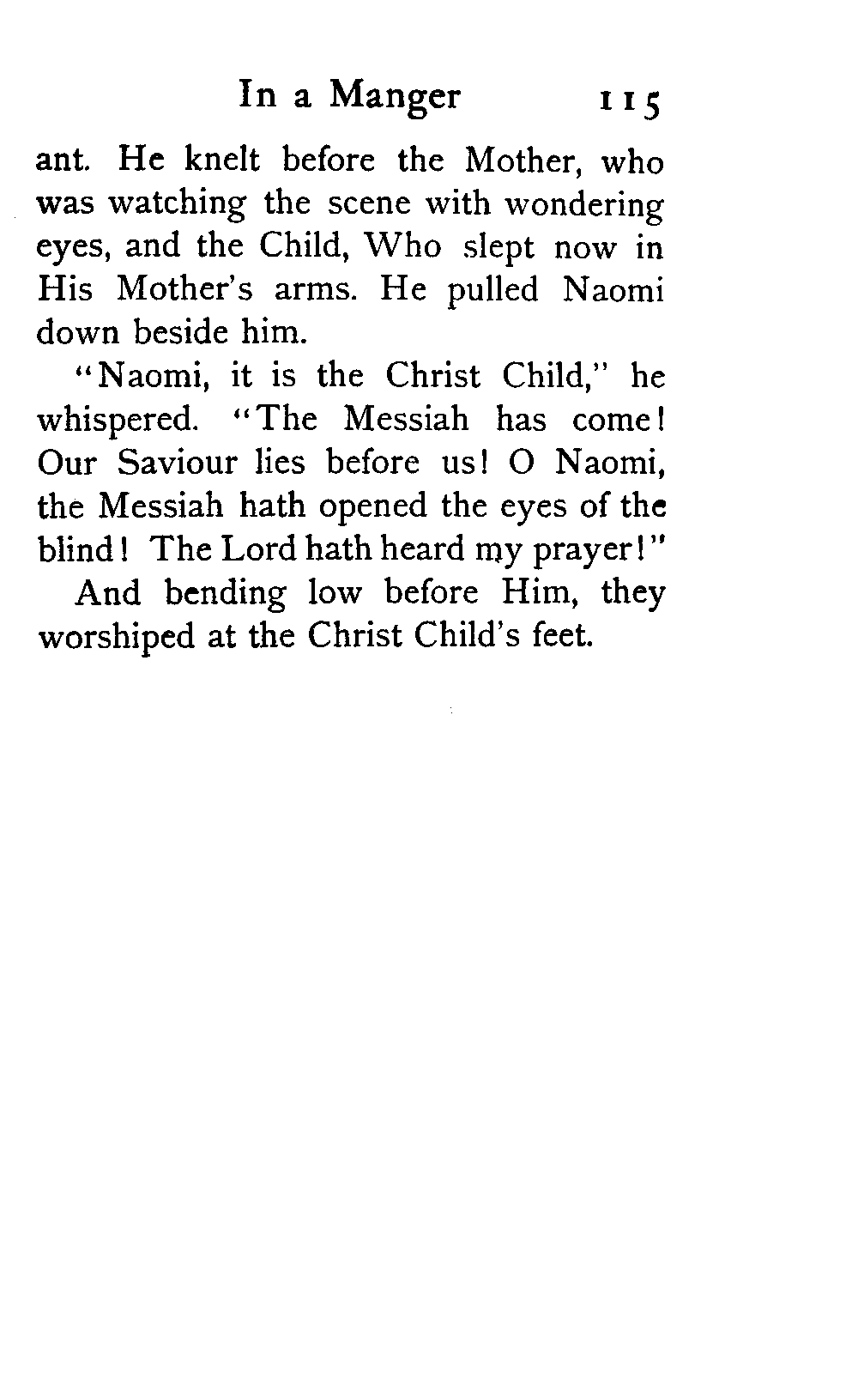 In a Manger 115

ant. He knelt before the Mother, who was watching the scene with wondering eyes, and the Child, Who slept now in His Mother's arms. He pulled Naomi down beside him.

"Naomi, it is the Christ Child," he whispered. "The Messiah has come! Our Saviour lies before us! O Naomi, the Messiah hath opened the eyes of the blind! The Lord hath heard my prayer!"

And bending low before Him, they worshiped at the Christ Child's feet.